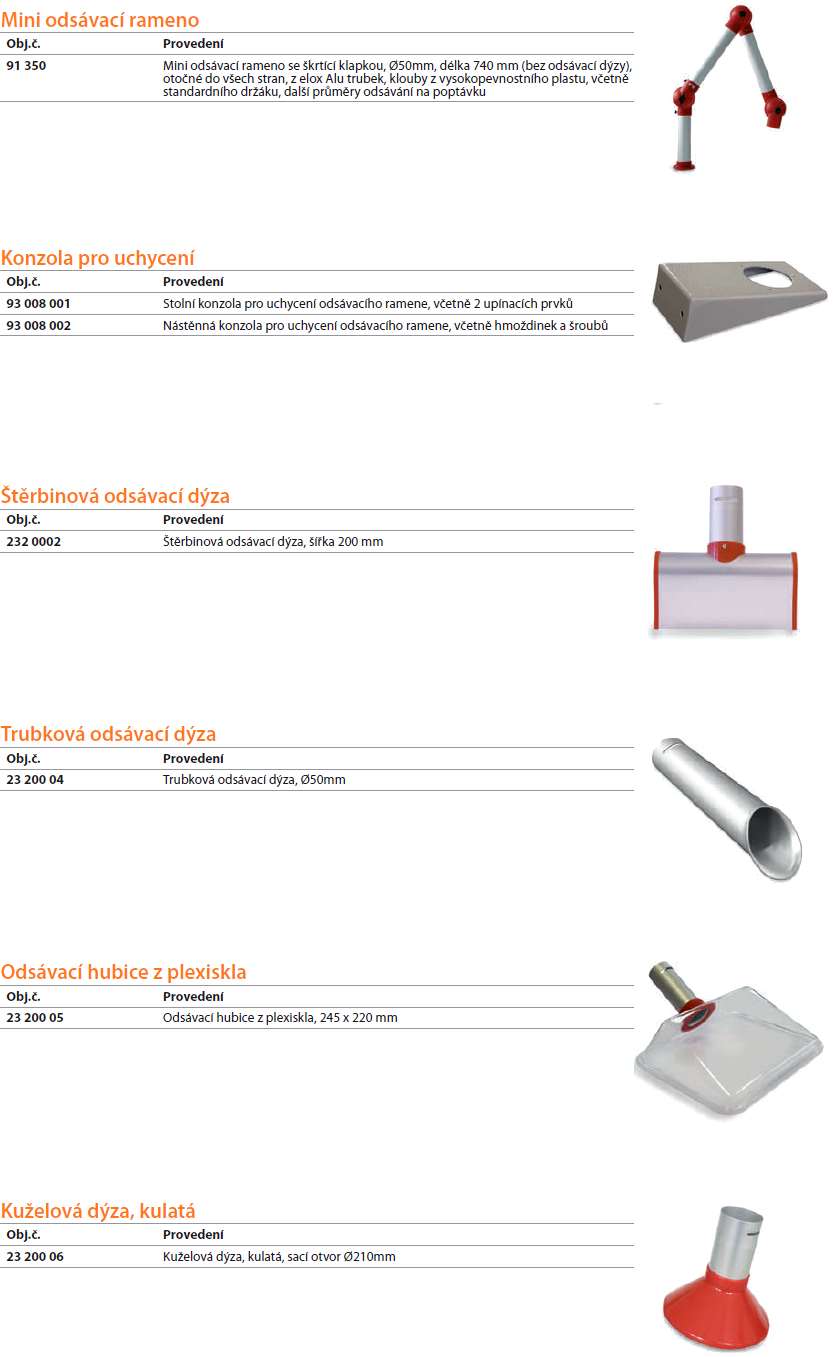 Mini odsávací rameno

| Obj.č. | Provedení |
|---|---|
| 91 350 | Mini odsávací rameno se škrtící klapkou, Ø50mm, délka 740 mm (bez odsávací dýzy), otočné do všech stran, z elox Alu trubek, klouby z vysokopevnostního plastu, včetně standardního držáku, další průměry odsávání na poptávku |

Konzola pro uchycení

| Obj.č. | Provedení |
|---|---|
| 93 008 001 | Stolní konzola pro uchycení odsávacího ramene, včetně 2 upínacích prvků |
| 93 008 002 | Nástěnná konzola pro uchycení odsávacího ramene, včetně hmoždinek a šroubů |

Štěrbinová odsávací dýza

| Obj.č. | Provedení |
|---|---|
| 232 0002 | Štěrbinová odsávací dýza, šířka 200 mm |

Trubková odsávací dýza

| Obj.č. | Provedení |
|---|---|
| 23 200 04 | Trubková odsávací dýza, Ø50mm |

Odsávací hubice z plexiskla

| Obj.č. | Provedení |
|---|---|
| 23 200 05 | Odsávací hubice z plexiskla, 245 x 220 mm |

Kuželová dýza, kulatá

| Obj.č. | Provedení |
|---|---|
| 23 200 06 | Kuželová dýza, kulatá, sací otvor Ø210mm |